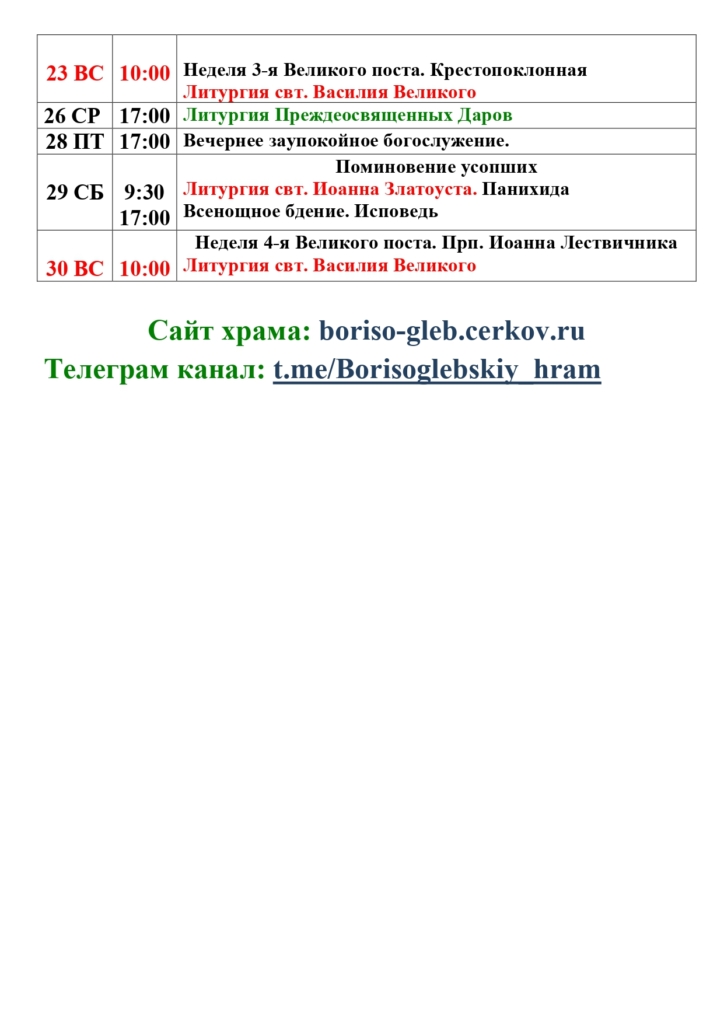 | 23 ВС | 10:00 | Неделя 3-я Великого поста. Крестопоклонная Литургия свт. Василия Великого |
|---|---|---|
| 26 СР | 17:00 | Литургия Преждеосвященных Даров |
| 28 ПТ | 17:00 | Вечернее заупокойное богослужение. |
| 29 СБ | 9:30 17:00 | Поминовение усопших Литургия свт. Иоанна Златоуста. Панихида Всенощное бдение. Исповедь |
| 30 ВС | 10:00 | Неделя 4-я Великого поста. Прп. Иоанна Лествичника Литургия свт. Василия Великого |

Сайт храма: boriso-gleb.cerkov.ru
Телеграм канал: t.me/Borisoglebskiy_hram